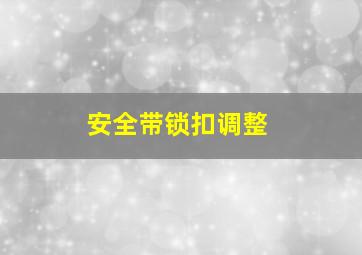 安全带锁扣调整